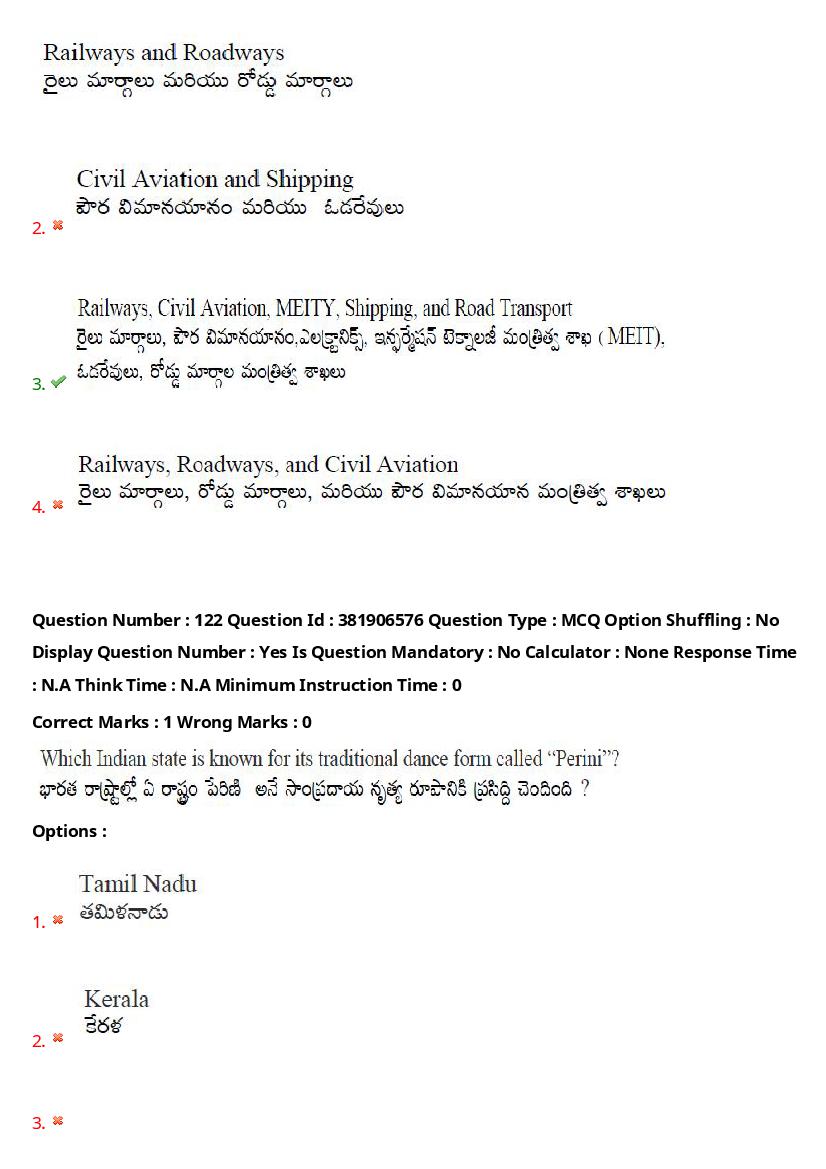 Railways and Roadways
రైలు మార్గాలు మరియు రోడ్డు మార్గాలు

2. Civil Aviation and Shipping
పౌర విమానయానం మరియు ఓడరేవులు

3. Railways, Civil Aviation, MEITY, Shipping, and Road Transport
రైలు మార్గాలు, పౌర విమానయానం,ఎలక్ట్రానిక్స్, ఇన్ఫర్మేషన్ టెక్నాలజీ మంత్రిత్వ శాఖ ( MEIT), ఓడరేవులు, రోడ్డు మార్గాల మంత్రిత్వ శాఖలు

4. Railways, Roadways, and Civil Aviation
రైలు మార్గాలు, రోడ్డు మార్గాలు, మరియు పౌర విమానయాన మంత్రిత్వ శాఖలు

Question Number : 122 Question Id : 381906576 Question Type : MCQ Option Shuffling : No Display Question Number : Yes Is Question Mandatory : No Calculator : None Response Time : N.A Think Time : N.A Minimum Instruction Time : 0

Correct Marks : 1 Wrong Marks : 0

Which Indian state is known for its traditional dance form called "Perini"?
భారత రాష్ట్రాల్లో ఏ రాష్ట్రం పేరిణి అనే సాంప్రదాయ నృత్య రూపానికి ప్రసిద్ధి చెందింది ?

Options :

1. Tamil Nadu
తమిళనాడు

2. Kerala
కేరళ

3.